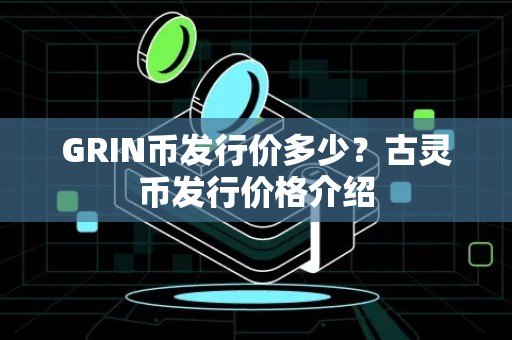 GRIN币发行价多少？古灵币发行价格介绍